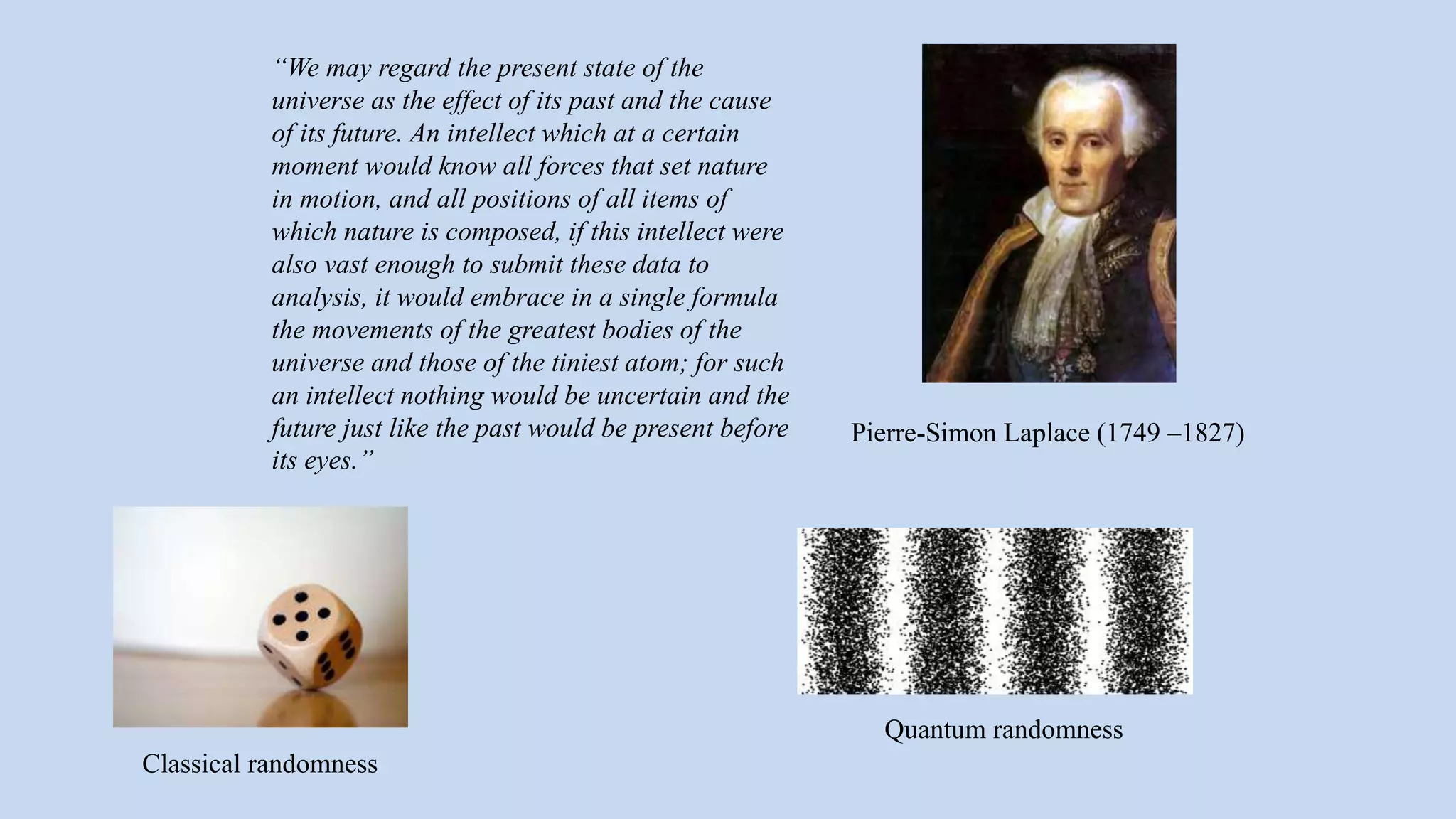 “We may regard the present state of the universe as the effect of its past and the cause of its future. An intellect which at a certain moment would know all forces that set nature in motion, and all positions of all items of which nature is composed, if this intellect were also vast enough to submit these data to analysis, it would embrace in a single formula the movements of the greatest bodies of the universe and those of the tiniest atom; for such an intellect nothing would be uncertain and the future just like the past would be present before its eyes.”

Pierre-Simon Laplace (1749 –1827)

Classical randomness

Quantum randomness